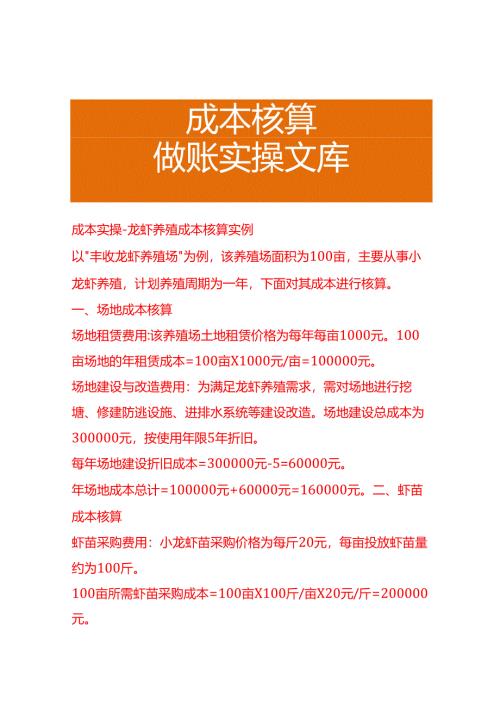 成本核算
做账实操文库

成本实操-龙虾养殖成本核算实例

以"丰收龙虾养殖场"为例，该养殖场面积为100亩，主要从事小龙虾养殖，计划养殖周期为一年，下面对其成本进行核算。

一、场地成本核算

场地租赁费用:该养殖场土地租赁价格为每年每亩1000元。100亩场地的年租赁成本=100亩X1000元/亩=100000元。

场地建设与改造费用：为满足龙虾养殖需求，需对场地进行挖塘、修建防逃设施、进排水系统等建设改造。场地建设总成本为300000元，按使用年限5年折旧。

每年场地建设折旧成本=300000元-5=60000元。

年场地成本总计=100000元+60000元=160000元。二、虾苗成本核算

虾苗采购费用：小龙虾苗采购价格为每斤20元，每亩投放虾苗量约为100斤。

100亩所需虾苗采购成本=100亩X100斤/亩X20元/斤=200000元。